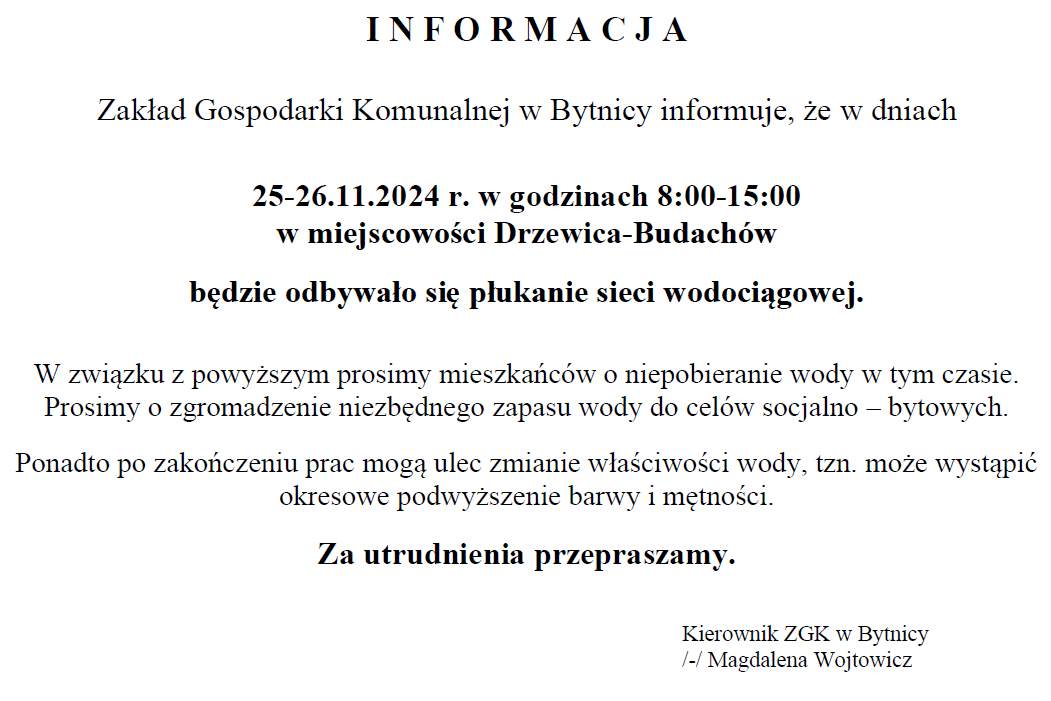 I N F O R M A C J A

Zakład Gospodarki Komunalnej w Bytnicy informuje, że w dniach

25-26.11.2024 r. w godzinach 8:00-15:00
w miejscowości Drzewica-Budachów

będzie odbywało się płukanie sieci wodociągowej.

W związku z powyższym prosimy mieszkańców o niepobieranie wody w tym czasie. Prosimy o zgromadzenie niezbędnego zapasu wody do celów socjalno – bytowych.

Ponadto po zakończeniu prac mogą ulec zmianie właściwości wody, tzn. może wystąpić okresowe podwyższenie barwy i mętności.

Za utrudnienia przepraszamy.

Kierownik ZGK w Bytnicy
/-/ Magdalena Wojtowicz